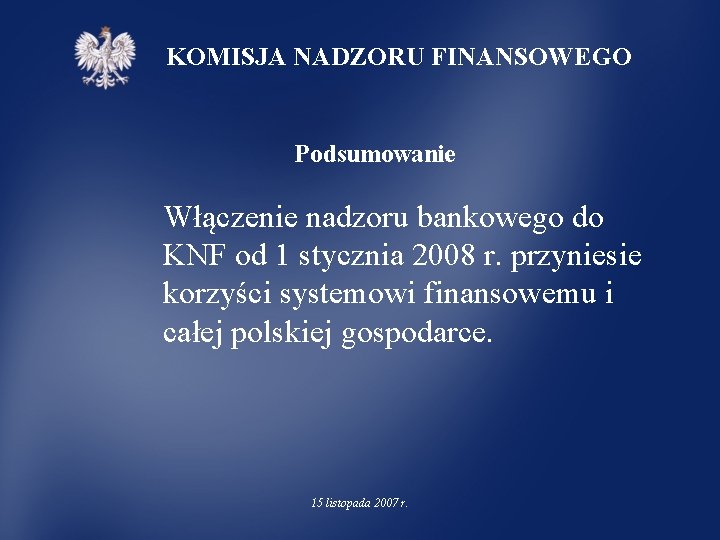 KOMISJA NADZORU FINANSOWEGO

Podsumowanie

Włączenie nadzoru bankowego do KNF od 1 stycznia 2008 r. przyniesie korzyści systemowi finansowemu i całej polskiej gospodarce.

15 listopada 2007 r.